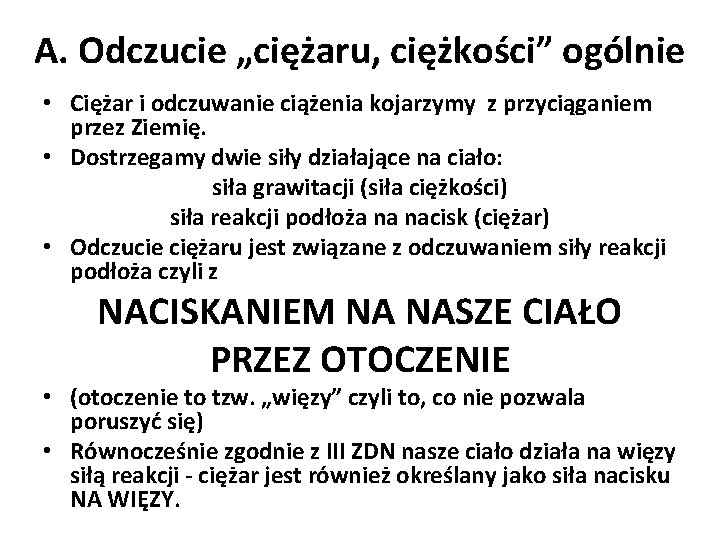 A. Odczucie „ciężaru, ciężkości” ogólnie

• Ciężar i odczuwanie ciążenia kojarzymy z przyciąganiem przez Ziemię.
• Dostrzegamy dwie siły działające na ciało:
siła grawitacji (siła ciężkości)
siła reakcji podłoża na nacisk (ciężar)
• Odczucie ciężaru jest związane z odczuwaniem siły reakcji podłoża czyli z

NACISKANIEM NA NASZE CIAŁO PRZEZ OTOCZENIE

• (otoczenie to tzw. „więzy” czyli to, co nie pozwala poruszyć się)
• Równocześnie zgodnie z III ZDN nasze ciało działa na więzy siłą reakcji - ciężar jest również określany jako siła nacisku NA WIĘZY.